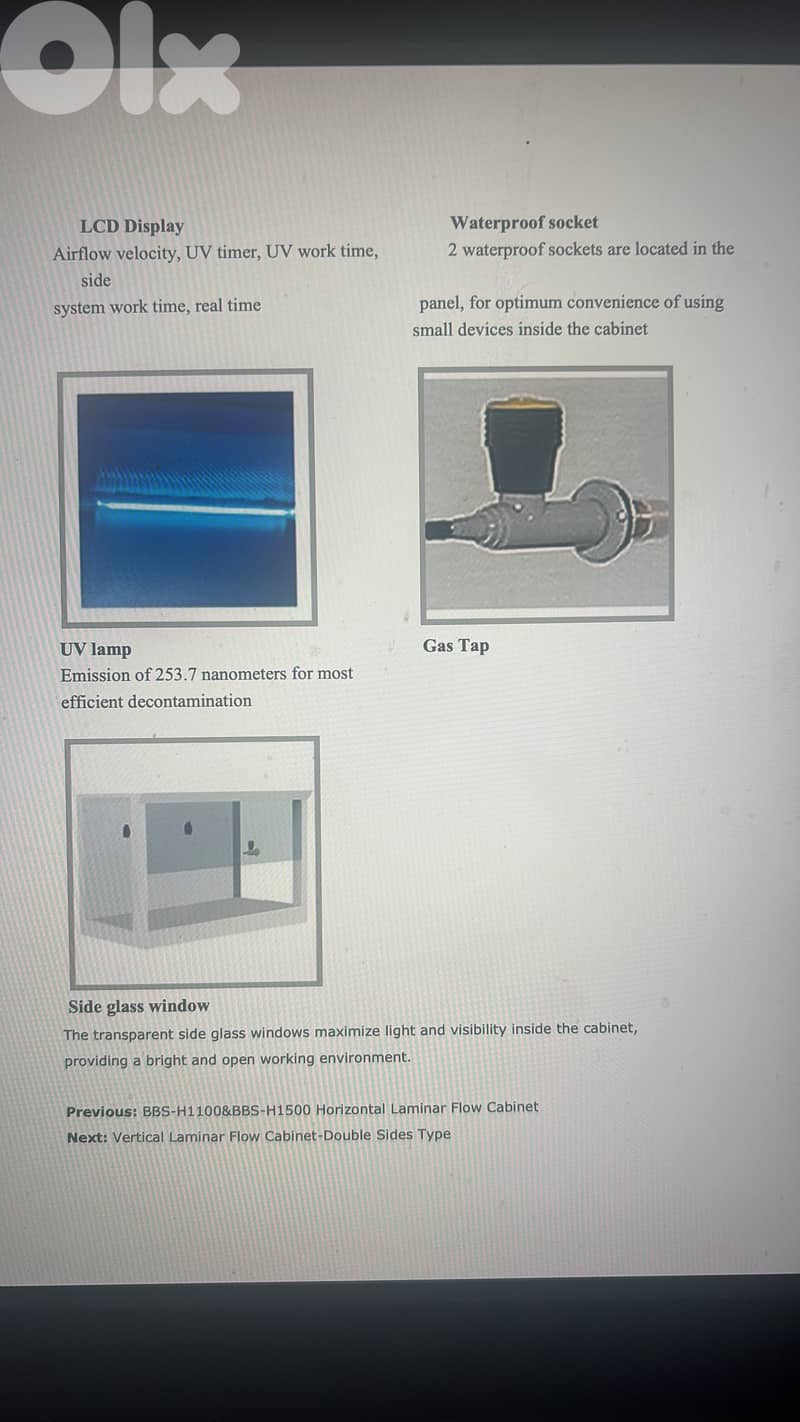 olx

LCD Display
Airflow velocity, UV timer, UV work time,
side
system work time, real time

Waterproof socket
2 waterproof sockets are located in the

panel, for optimum convenience of using small devices inside the cabinet

UV lamp
Emission of 253.7 nanometers for most efficient decontamination

Gas Tap

Side glass window
The transparent side glass windows maximize light and visibility inside the cabinet, providing a bright and open working environment.

Previous: BBS-H1100&BBS-H1500 Horizontal Laminar Flow Cabinet
Next: Vertical Laminar Flow Cabinet-Double Sides Type